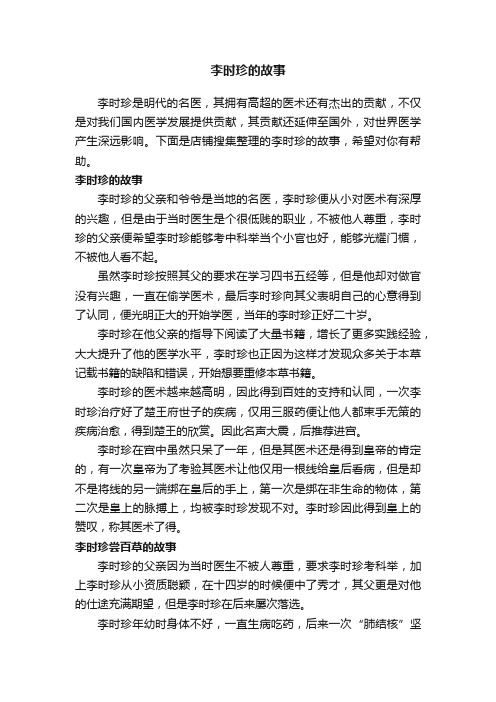 李时珍的故事

李时珍是明代的名医，其拥有高超的医术还有杰出的贡献，不仅是对我们国内医学发展提供贡献，其贡献还延伸至国外，对世界医学产生深远影响。下面是店铺搜集整理的李时珍的故事，希望对你有帮助。

李时珍的故事

李时珍的父亲和爷爷是当地的名医，李时珍便从小对医术有深厚的兴趣，但是由于当时医生是个很低贱的职业，不被他人尊重，李时珍的父亲便希望李时珍能够考中科举当个小官也好，能够光耀门楣，不被他人看不起。

虽然李时珍按照其父的要求在学习四书五经等，但是他却对做官没有兴趣，一直在偷学医术，最后李时珍向其父表明自己的心意得到了认同，便光明正大的开始学医，当年的李时珍正好二十岁。

李时珍在他父亲的指导下阅读了大量书籍，增长了更多实践经验，大大提升了他的医学水平，李时珍也正因为这样才发现众多关于本草记载书籍的缺陷和错误，开始想要重修本草书籍。

李时珍的医术越来越高明，因此得到百姓的支持和认同，一次李时珍治疗好了楚王府世子的疾病，仅用三服药便让他人都束手无策的疾病治愈，得到楚王的欣赏。因此名声大震，后推荐进宫。

李时珍在宫中虽然只呆了一年，但是其医术还是得到皇帝的肯定的，有一次皇帝为了考验其医术让他仅用一根线给皇后看病，但是却不是将线的另一端绑在皇后的手上，第一次是绑在非生命的物体，第二次是皇上的脉搏上，均被李时珍发现不对。李时珍因此得到皇上的赞叹，称其医术了得。

李时珍尝百草的故事

李时珍的父亲因为当时医生不被人尊重，要求李时珍考科举，加上李时珍从小资质聪颖，在十四岁的时候便中了秀才，其父更是对他的仕途充满期望，但是李时珍在后来屡次落选。

李时珍年幼时身体不好，一直生病吃药，后来一次“肺结核”坚